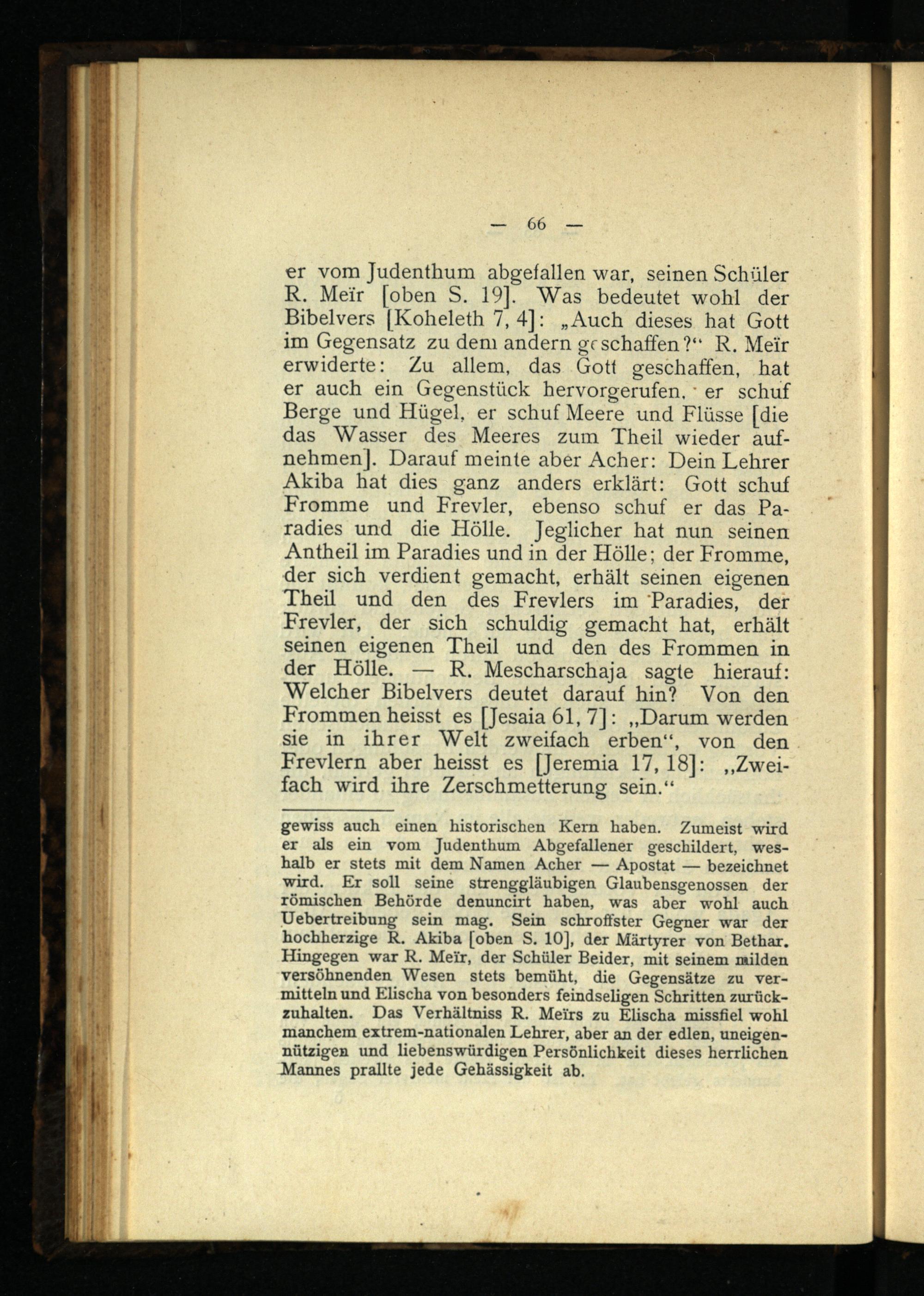 — 66 —

er vom Judenthum abgefallen war, seinen Schüler R. Meïr [oben S. 19]. Was bedeutet wohl der Bibelvers [Koheleth 7, 4]: „Auch dieses hat Gott im Gegensatz zu dem andern geschaffen?“ R. Meïr erwiderte: Zu allem, das Gott geschaffen, hat er auch ein Gegenstück hervorgerufen, er schuf Berge und Hügel, er schuf Meere und Flüsse [die das Wasser des Meeres zum Theil wieder aufnehmen]. Darauf meinte aber Acher: Dein Lehrer Akiba hat dies ganz anders erklärt: Gott schuf Fromme und Frevler, ebenso schuf er das Paradies und die Hölle. Jeglicher hat nun seinen Antheil im Paradies und in der Hölle; der Fromme, der sich verdient gemacht, erhält seinen eigenen Theil und den des Frevlers im Paradies, der Frevler, der sich schuldig gemacht hat, erhält seinen eigenen Theil und den des Frommen in der Hölle. — R. Mescharschaja sagte hierauf: Welcher Bibelvers deutet darauf hin? Von den Frommen heisst es [Jesaia 61, 7]: „Darum werden sie in ihrer Welt zweifach erben“, von den Frevlern aber heisst es [Jeremia 17, 18]: „Zweifach wird ihre Zerschmetterung sein.“

gewiss auch einen historischen Kern haben. Zumeist wird er als ein vom Judenthum Abgefallener geschildert, weshalb er stets mit dem Namen Acher — Apostat — bezeichnet wird. Er soll seine strenggläubigen Glaubensgenossen der römischen Behörde denuncirt haben, was aber wohl auch Uebertreibung sein mag. Sein schroffster Gegner war der hochherzige R. Akiba [oben S. 10], der Märtyrer von Bethar. Hingegen war R. Meïr, der Schüler Beider, mit seinem milden versöhnenden Wesen stets bemüht, die Gegensätze zu vermitteln und Elischa von besonders feindseligen Schritten zurückzuhalten. Das Verhältniss R. Meïrs zu Elischa missfiel wohl manchem extrem-nationalen Lehrer, aber an der edlen, uneigennützigen und liebenswürdigen Persönlichkeit dieses herrlichen Mannes prallte jede Gehässigkeit ab.